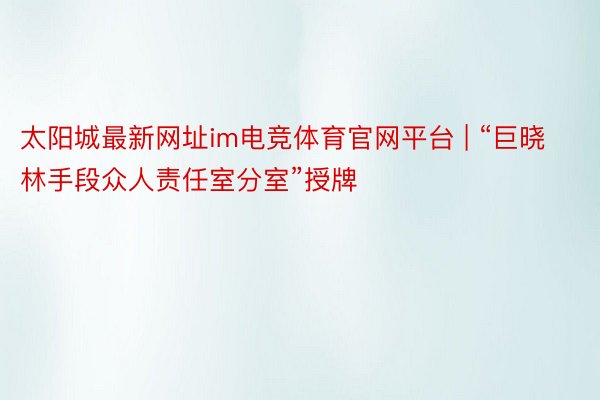 太阳城最新网址im电竞体育官网平台 | “巨晓林手段众人责任室分室”授牌